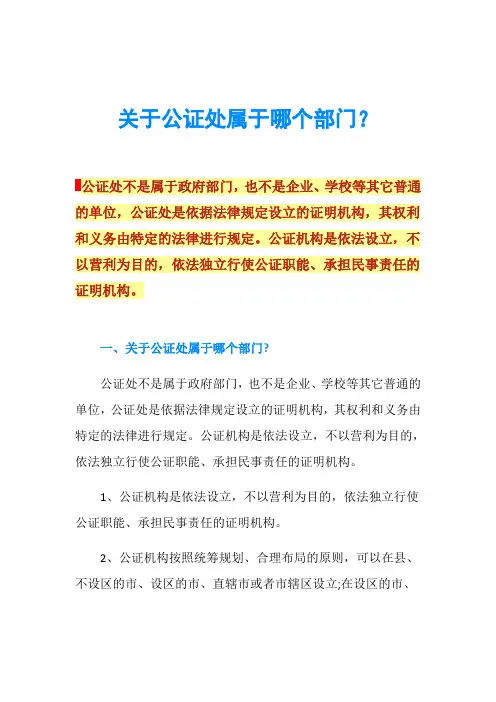 关于公证处属于哪个部门？

公证处不是属于政府部门，也不是企业、学校等其它普通的单位，公证处是依据法律规定设立的证明机构，其权利和义务由特定的法律进行规定。公证机构是依法设立，不以营利为目的，依法独立行使公证职能、承担民事责任的证明机构。

一、关于公证处属于哪个部门?

公证处不是属于政府部门，也不是企业、学校等其它普通的单位，公证处是依据法律规定设立的证明机构，其权利和义务由特定的法律进行规定。公证机构是依法设立，不以营利为目的，依法独立行使公证职能、承担民事责任的证明机构。

1、公证机构是依法设立，不以营利为目的，依法独立行使公证职能、承担民事责任的证明机构。

2、公证机构按照统筹规划、合理布局的原则，可以在县、不设区的市、设区的市、直辖市或者市辖区设立;在设区的市、